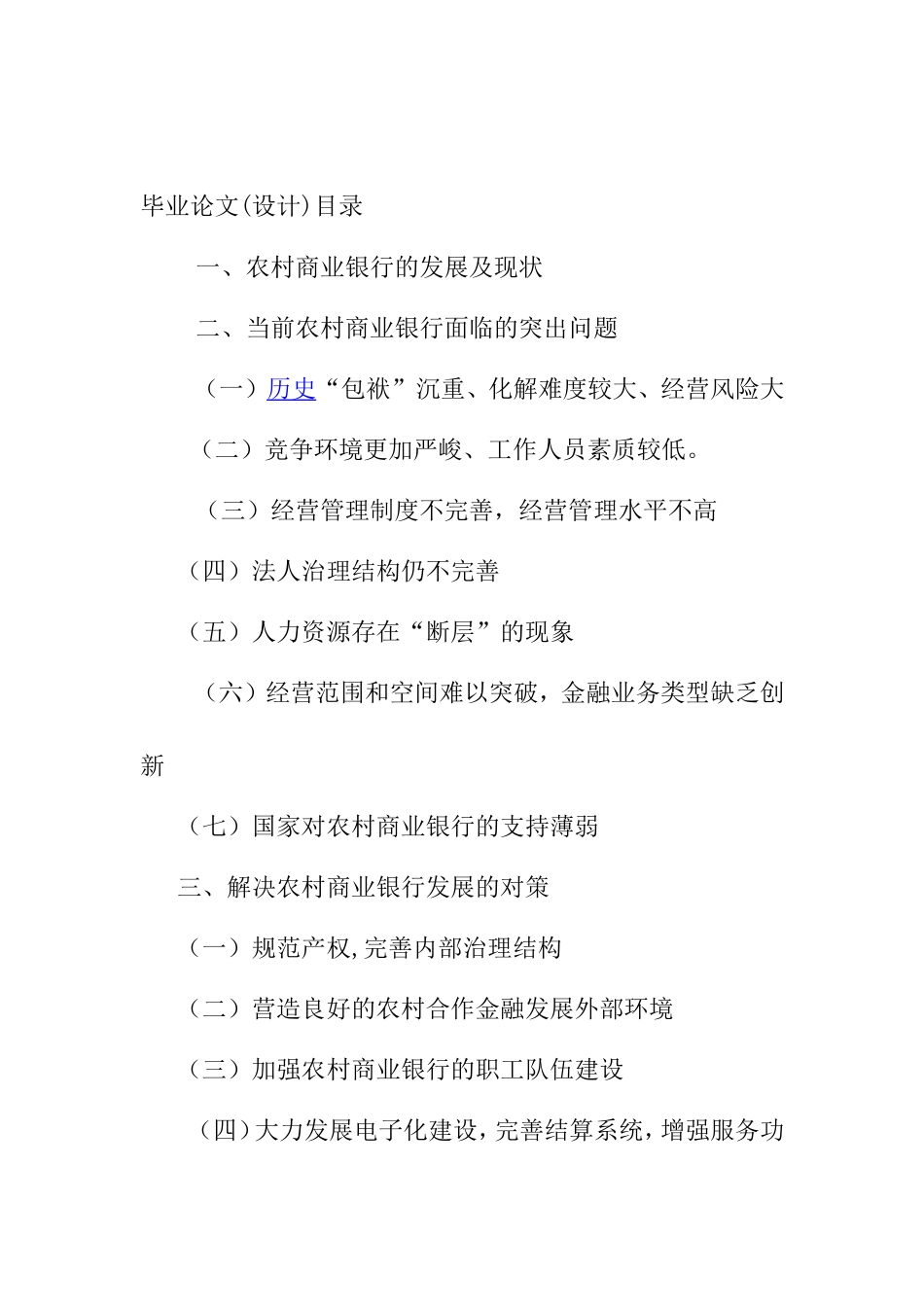 毕业论文(设计)目录

一、农村商业银行的发展及现状

二、当前农村商业银行面临的突出问题

（一）历史“包袱”沉重、化解难度较大、经营风险大

（二）竞争环境更加严峻、工作人员素质较低。

（三）经营管理制度不完善，经营管理水平不高

（四）法人治理结构仍不完善

（五）人力资源存在“断层”的现象

（六）经营范围和空间难以突破，金融业务类型缺乏创新

（七）国家对农村商业银行的支持薄弱

三、解决农村商业银行发展的对策

（一）规范产权,完善内部治理结构

（二）营造良好的农村合作金融发展外部环境

（三）加强农村商业银行的职工队伍建设

（四）大力发展电子化建设，完善结算系统，增强服务功